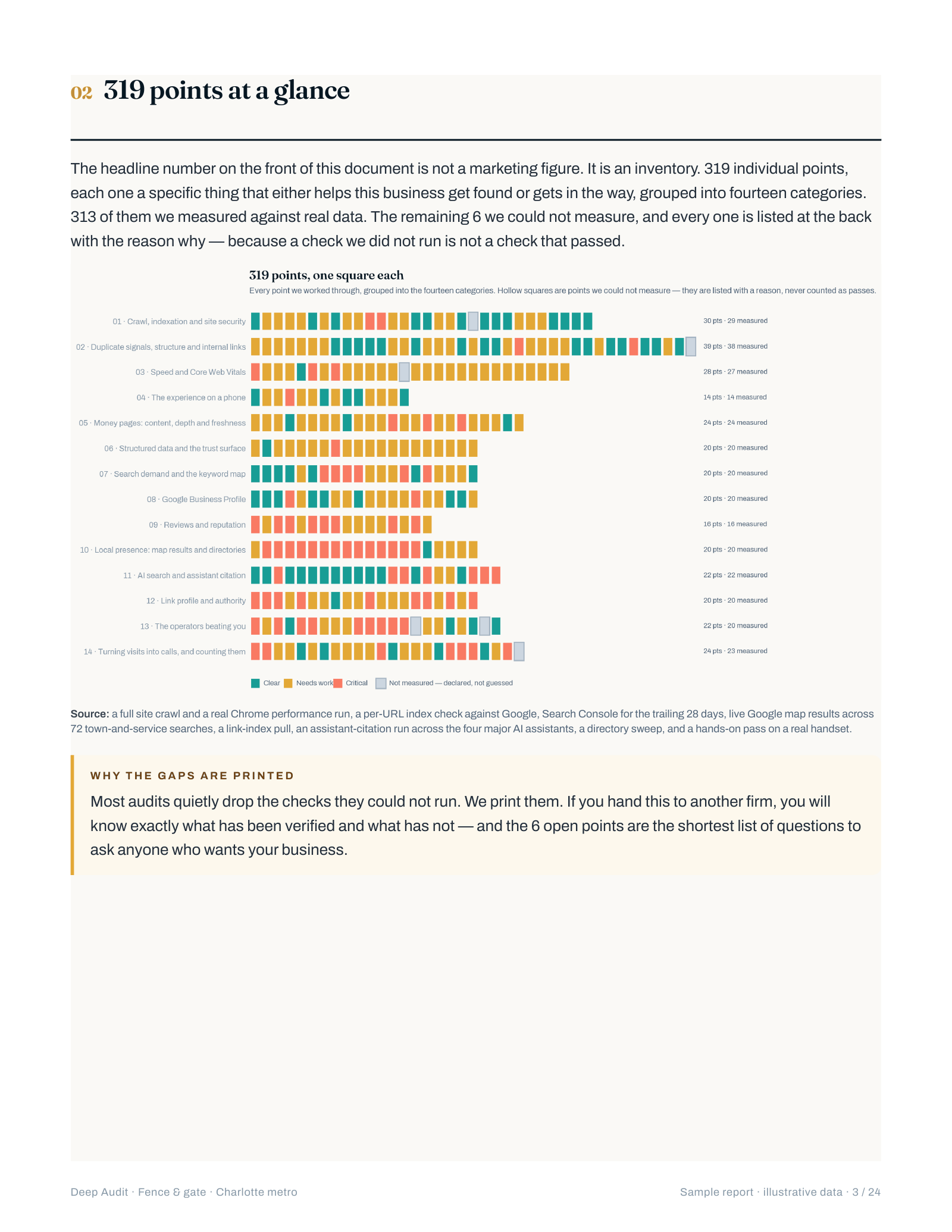 02 319 points at a glance

The headline number on the front of this document is not a marketing figure. It is an inventory. 319 individual points, each one a specific thing that either helps this business get found or gets in the way, grouped into fourteen categories. 313 of them we measured against real data. The remaining 6 we could not measure, and every one is listed at the back with the reason why — because a check we did not run is not a check that passed.

319 points, one square each

Every point we worked through, grouped into the fourteen categories. Hollow squares are points we could not measure — they are listed with a reason, never counted as passes.

01 · Crawl, indexation and site security 30 pts · 29 measured
02 · Duplicate signals, structure and internal links 39 pts · 38 measured
03 · Speed and Core Web Vitals 28 pts · 27 measured
04 · The experience on a phone 14 pts · 14 measured
05 · Money pages: content, depth and freshness 24 pts · 24 measured
06 · Structured data and the trust surface 20 pts · 20 measured
07 · Search demand and the keyword map 20 pts · 20 measured
08 · Google Business Profile 20 pts · 20 measured
09 · Reviews and reputation 16 pts · 16 measured
10 · Local presence: map results and directories 20 pts · 20 measured
11 · AI search and assistant citation 22 pts · 22 measured
12 · Link profile and authority 20 pts · 20 measured
13 · The operators beating you 22 pts · 20 measured
14 · Turning visits into calls, and counting them 24 pts · 23 measured

Clear Needs work Critical Not measured — declared, not guessed

Source: a full site crawl and a real Chrome performance run, a per-URL index check against Google, Search Console for the trailing 28 days, live Google map results across 72 town-and-service searches, a link-index pull, an assistant-citation run across the four major AI assistants, a directory sweep, and a hands-on pass on a real handset.

WHY THE GAPS ARE PRINTED

Most audits quietly drop the checks they could not run. We print them. If you hand this to another firm, you will know exactly what has been verified and what has not — and the 6 open points are the shortest list of questions to ask anyone who wants your business.

Deep Audit · Fence & gate · Charlotte metro

Sample report · illustrative data · 3 / 24